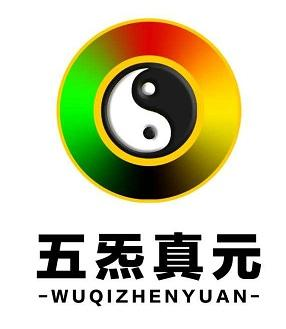 五炁真元
-WUQIZHENYUAN-